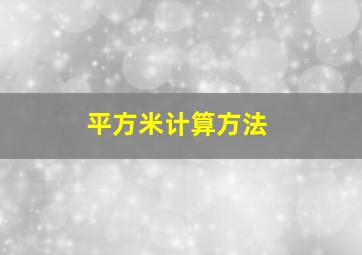 平方米计算方法